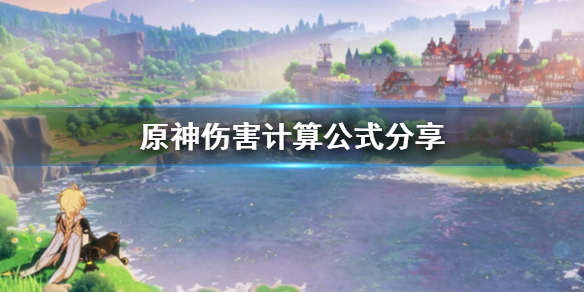 原神伤害计算公式分享